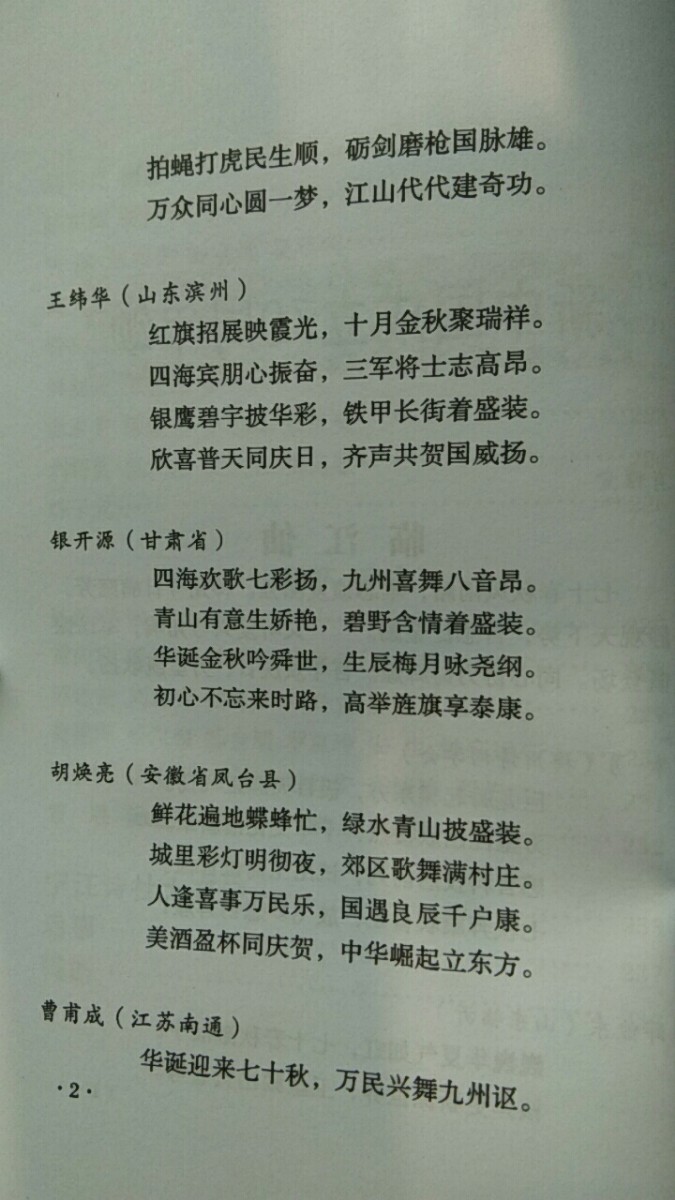 拍蝇打虎民生顺，砺剑磨枪国脉雄。
万众同心圆一梦，江山代代建奇功。

王纬华（山东滨州）
红旗招展映霞光，十月金秋聚瑞祥。
四海宾朋心振奋，三军将士志高昂。
银鹰碧宇披华彩，铁甲长街着盛装。
欣喜普天同庆日，齐声共贺国威扬。

银开源（甘肃省）
四海欢歌七彩扬，九州喜舞八音昂。
青山有意生娇艳，碧野含情着盛装。
华诞金秋吟舜世，生辰梅月咏尧纲。
初心不忘来时路，高举旌旗享泰康。

胡焕亮（安徽省凤台县）
鲜花遍地蝶蜂忙，绿水青山披盛装。
城里彩灯明彻夜，郊区歌舞满村庄。
人逢喜事万民乐，国遇良辰千户康。
美酒盈杯同庆贺，中华崛起立东方。

曹甫成（江苏南通）
华诞迎来七十秋，万民兴舞九州讴。

·2·